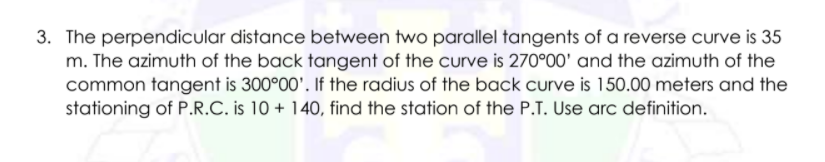 3. The perpendicular distance between two parallel tangents of a reverse curve is 35 m. The azimuth of the back tangent of the curve is 270°00' and the azimuth of the common tangent is 300°00'. If the radius of the back curve is 150.00 meters and the stationing of P.R.C. is 10 + 140, find the station of the P.T. Use arc definition.